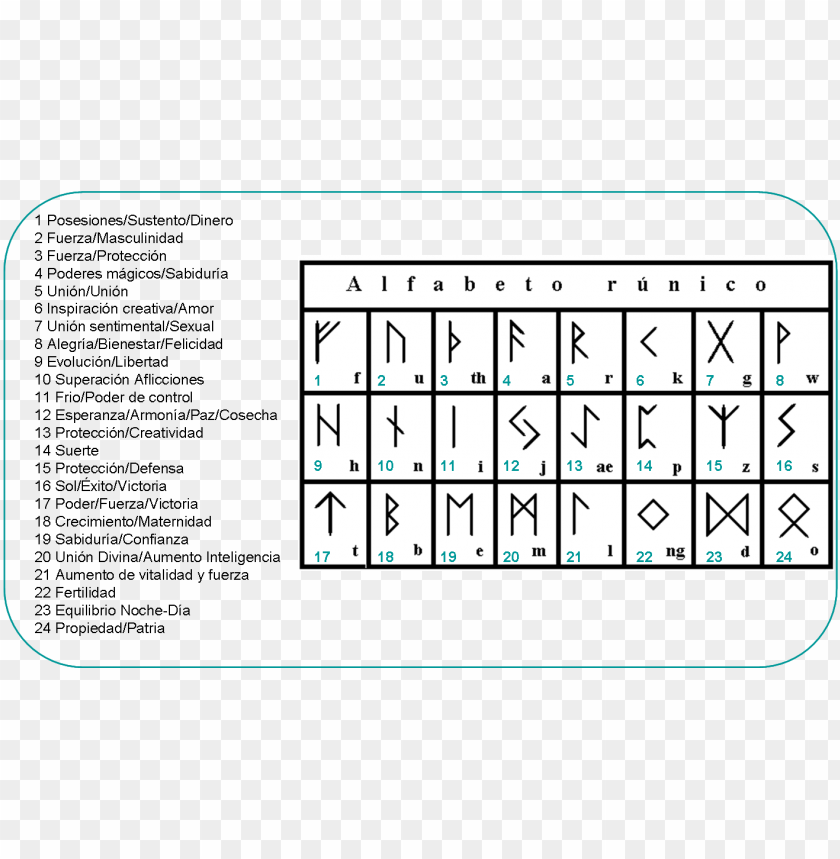 1 Posesiones/Sustento/Dinero
2 Fuerza/Masculinidad
3 Fuerza/Protección
4 Poderes mágicos/Sabiduría
5 Unión/Unión
6 Inspiración creativa/Amor
7 Unión sentimental/Sexual
8 Alegría/Bienestar/Felicidad
9 Evolución/Libertad
10 Superación Aflicciones
11 Frio/Poder de control
12 Esperanza/Armonía/Paz/Cosecha
13 Protección/Creatividad
14 Suerte
15 Protección/Defensa
16 Sol/Éxito/Victoria
17 Poder/Fuerza/Victoria
18 Crecimiento/Maternidad
19 Sabiduría/Confianza
20 Unión Divina/Aumento Inteligencia
21 Aumento de vitalidad y fuerza
22 Fertilidad
23 Equilibrio Noche-Día
24 Propiedad/Patria

Alfabeto rúnico

| ᚠ 1 f | ᚢ 2 u | ᚦ 3 th | ᚨ 4 a | ᚱ 5 r | ᚲ 6 k | ᚷ 7 g | ᚹ 8 w |
|---|---|---|---|---|---|---|---|
| ᚺ 9 h | ᚾ 10 n | ᛁ 11 i | ᛃ 12 j | ᛇ 13 ae | ᛈ 14 p | ᛉ 15 z | ᛊ 16 s |
| ᛏ 17 t | ᛒ 18 b | ᛖ 19 e | ᛗ 20 m | ᛚ 21 l | ᛜ 22 ng | ᛞ 23 d | ᛟ 24 o |